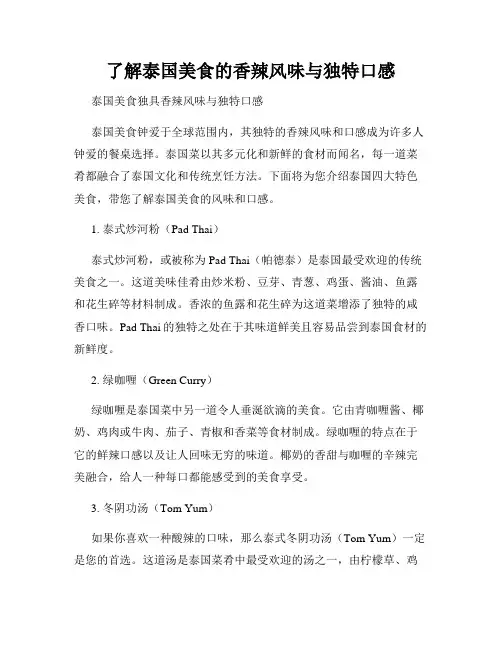 了解泰国美食的香辣风味与独特口感

泰国美食独具香辣风味与独特口感

泰国美食钟爱于全球范围内，其独特的香辣风味和口感成为许多人钟爱的餐桌选择。泰国菜以其多元化和新鲜的食材而闻名，每一道菜肴都融合了泰国文化和传统烹饪方法。下面将为您介绍泰国四大特色美食，带您了解泰国美食的风味和口感。

1. 泰式炒河粉（Pad Thai）

泰式炒河粉，或被称为 Pad Thai（帕德泰）是泰国最受欢迎的传统美食之一。这道美味佳肴由炒米粉、豆芽、青葱、鸡蛋、酱油、鱼露和花生碎等材料制成。香浓的鱼露和花生碎为这道菜增添了独特的咸香口味。Pad Thai 的独特之处在于其味道鲜美且容易品尝到泰国食材的新鲜度。

2. 绿咖喱（Green Curry）

绿咖喱是泰国菜中另一道令人垂涎欲滴的美食。它由青咖喱酱、椰奶、鸡肉或牛肉、茄子、青椒和香菜等食材制成。绿咖喱的特点在于它的鲜辣口感以及让人回味无穷的味道。椰奶的香甜与咖喱的辛辣完美融合，给人一种每口都能感受到的美食享受。

3. 冬阴功汤（Tom Yum）

如果你喜欢一种酸辣的口味，那么泰式冬阴功汤（Tom Yum）一定是您的首选。这道汤是泰国菜肴中最受欢迎的汤之一，由柠檬草、鸡